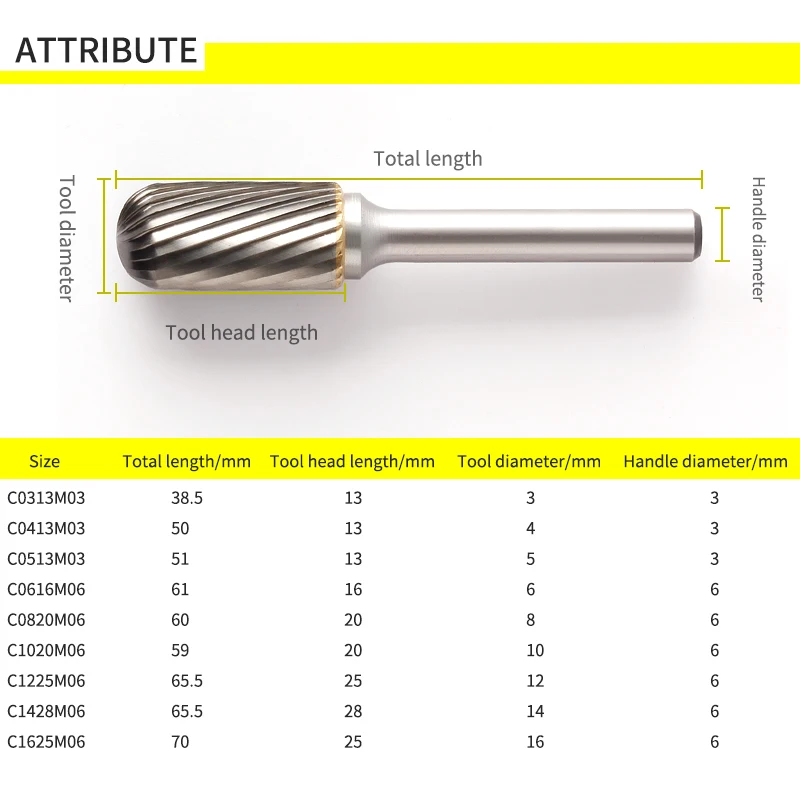 ATTRIBUTE

Total length

Tool diameter

Handle diameter

Tool head length

| Size | Total length/mm | Tool head length/mm | Tool diameter/mm | Handle diameter/mm |
|---|---|---|---|---|
| C0313M03 | 38.5 | 13 | 3 | 3 |
| C0413M03 | 50 | 13 | 4 | 3 |
| C0513M03 | 51 | 13 | 5 | 3 |
| C0616M06 | 61 | 16 | 6 | 6 |
| C0820M06 | 60 | 20 | 8 | 6 |
| C1020M06 | 59 | 20 | 10 | 6 |
| C1225M06 | 65.5 | 25 | 12 | 6 |
| C1428M06 | 65.5 | 28 | 14 | 6 |
| C1625M06 | 70 | 25 | 16 | 6 |